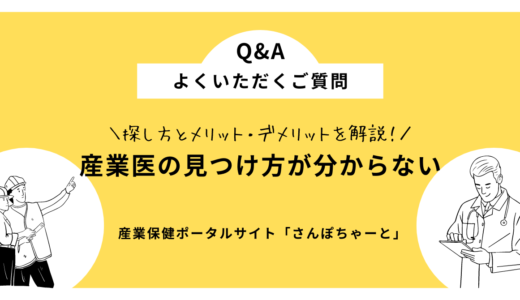 Q&A
よくいただくご質問

＼探し方とメリット・デメリットを解説！／
産業医の見つけ方が分からない

産業保健ポータルサイト「さんぽちゃーと」